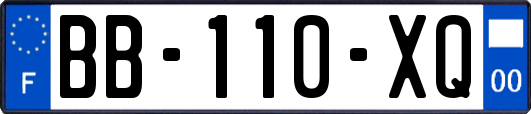 F

BB-110-XQ

00